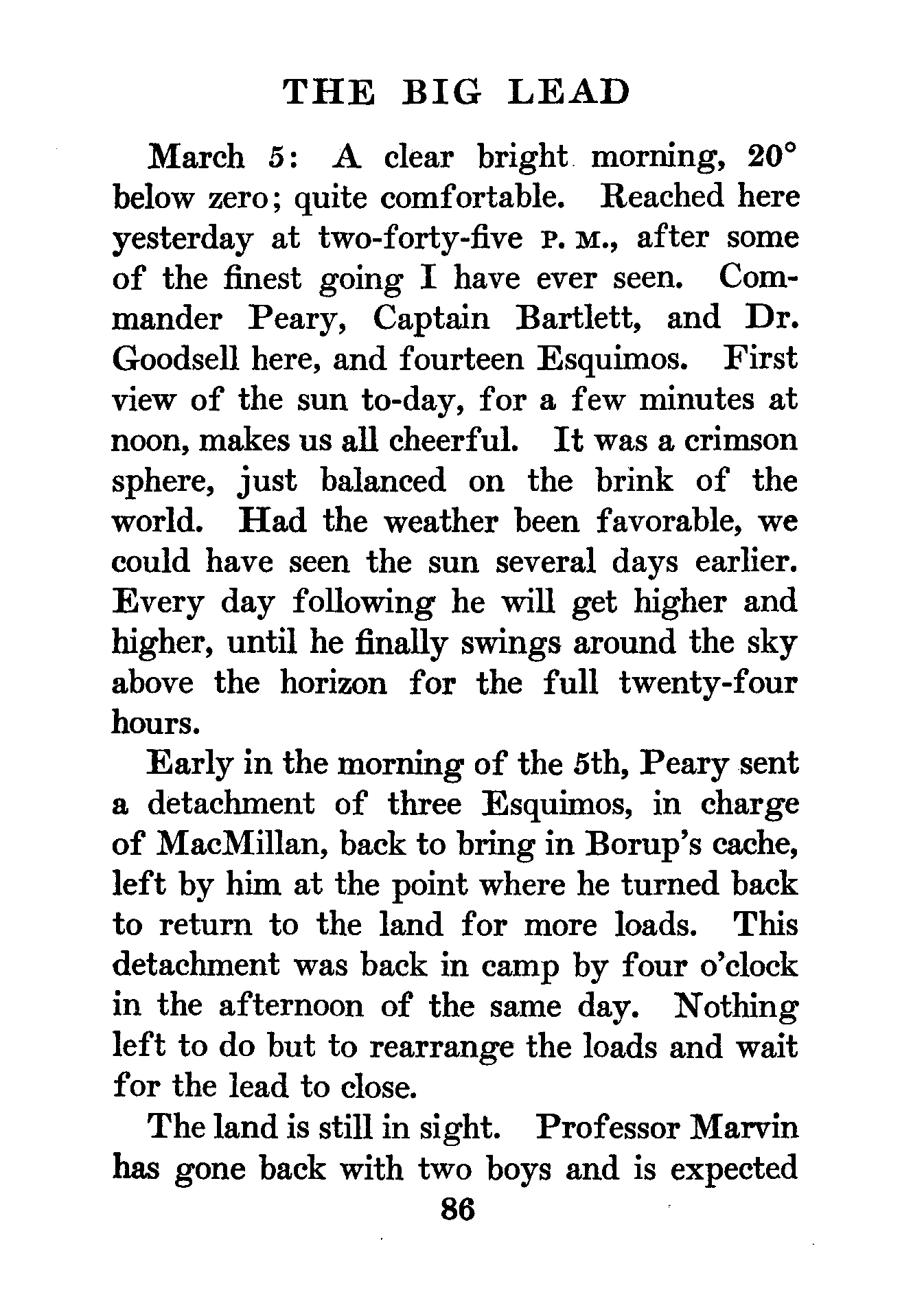 THE BIG LEAD

March 5: A clear bright morning, 20° below zero; quite comfortable. Reached here yesterday at two-forty-five P. M., after some of the finest going I have ever seen. Commander Peary, Captain Bartlett, and Dr. Goodsell here, and fourteen Esquimos. First view of the sun to-day, for a few minutes at noon, makes us all cheerful. It was a crimson sphere, just balanced on the brink of the world. Had the weather been favorable, we could have seen the sun several days earlier. Every day following he will get higher and higher, until he finally swings around the sky above the horizon for the full twenty-four hours.

Early in the morning of the 5th, Peary sent a detachment of three Esquimos, in charge of MacMillan, back to bring in Borup's cache, left by him at the point where he turned back to return to the land for more loads. This detachment was back in camp by four o'clock in the afternoon of the same day. Nothing left to do but to rearrange the loads and wait for the lead to close.

The land is still in sight. Professor Marvin has gone back with two boys and is expected

86